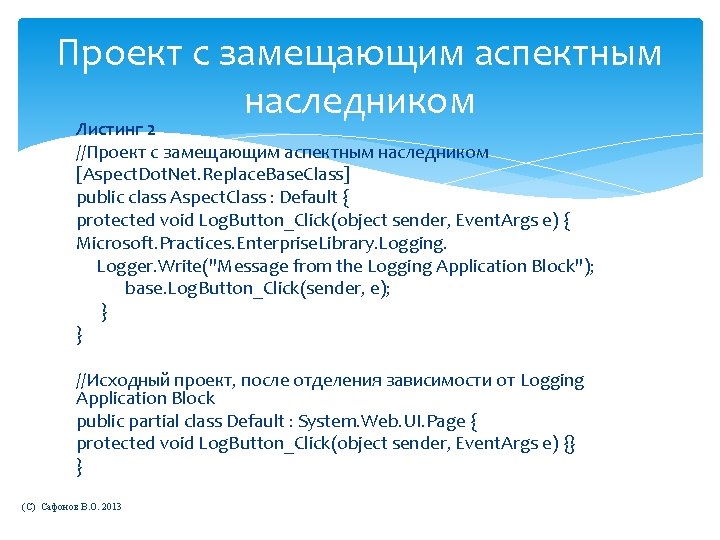 Проект с замещающим аспектным наследником

Листинг 2
//Проект с замещающим аспектным наследником
[AspectDotNet.ReplaceBaseClass]
public class AspectClass : Default {
protected void LogButton_Click(object sender, EventArgs e) {
Microsoft.Practices.EnterpriseLibrary.Logging.
Logger.Write("Message from the Logging Application Block");
base.LogButton_Click(sender, e);
}
}

//Исходный проект, после отделения зависимости от Logging Application Block
public partial class Default : System.Web.UI.Page {
protected void LogButton_Click(object sender, EventArgs e) {}
}

(C) Сафонов В.О. 2013